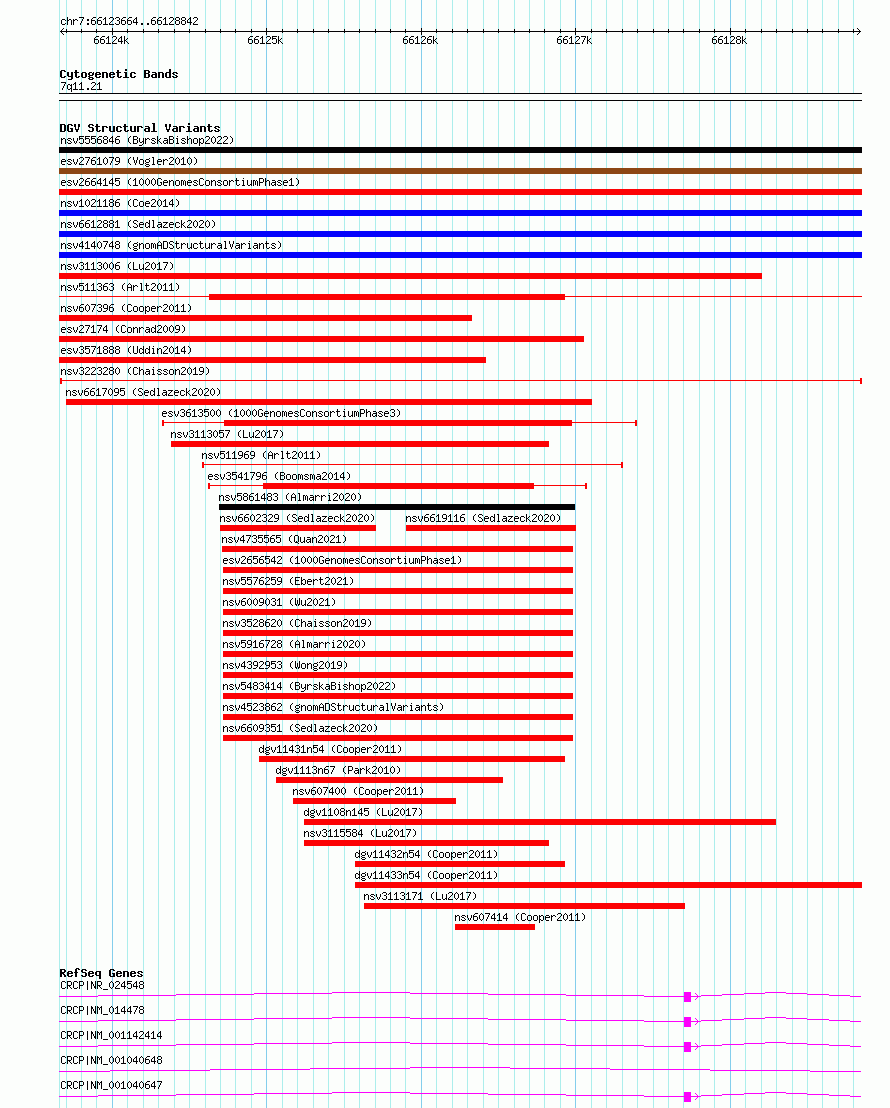 chr7:66123664..66128842

66124k 66125k 66126k 66127k 66128k

Cytogenetic Bands
7q11.21

DGV Structural Variants
nsv5556846 (ByrskaBishop2022)
esv2761079 (Vogler2010)
esv2664145 (1000GenomesConsortiumPhase1)
nsv1021186 (Coe2014)
nsv6612881 (Sedlazeck2020)
nsv4140748 (gnomADStructuralVariants)
nsv3113006 (Lu2017)
nsv511363 (Arlt2011)
nsv607396 (Cooper2011)
esv27174 (Conrad2009)
esv3571888 (Uddin2014)
nsv3223280 (Chaisson2019)
nsv6617095 (Sedlazeck2020)
esv3613500 (1000GenomesConsortiumPhase3)
nsv3113057 (Lu2017)
nsv511969 (Arlt2011)
esv3541796 (Boomsma2014)
nsv5861483 (Almarri2020)
nsv6602329 (Sedlazeck2020)
nsv6619116 (Sedlazeck2020)
nsv4735565 (Quan2021)
esv2656542 (1000GenomesConsortiumPhase1)
nsv5576259 (Ebert2021)
nsv6009031 (Wu2021)
nsv3528620 (Chaisson2019)
nsv5916728 (Almarri2020)
nsv4392953 (Wong2019)
nsv5483414 (ByrskaBishop2022)
nsv4523862 (gnomADStructuralVariants)
nsv6609351 (Sedlazeck2020)
dgv11431n54 (Cooper2011)
dgv1113n67 (Park2010)
nsv607400 (Cooper2011)
dgv1108n145 (Lu2017)
nsv3115584 (Lu2017)
dgv11432n54 (Cooper2011)
dgv11433n54 (Cooper2011)
nsv3113171 (Lu2017)
nsv607414 (Cooper2011)

RefSeq Genes
CRCP|NR_024548
CRCP|NM_014478
CRCP|NM_001142414
CRCP|NM_001040648
CRCP|NM_001040647